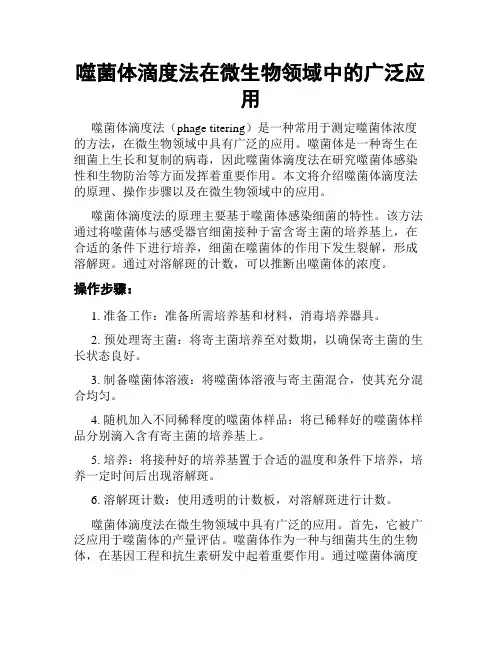 噬菌体滴度法在微生物领域中的广泛应用

噬菌体滴度法（phage titering）是一种常用于测定噬菌体浓度的方法，在微生物领域中具有广泛的应用。噬菌体是一种寄生在细菌上生长和复制的病毒，因此噬菌体滴度法在研究噬菌体感染性和生物防治等方面发挥着重要作用。本文将介绍噬菌体滴度法的原理、操作步骤以及在微生物领域中的应用。

噬菌体滴度法的原理主要基于噬菌体感染细菌的特性。该方法通过将噬菌体与感受器官细菌接种于富含寄主菌的培养基上，在合适的条件下进行培养，细菌在噬菌体的作用下发生裂解，形成溶解斑。通过对溶解斑的计数，可以推断出噬菌体的浓度。

操作步骤：

1. 准备工作：准备所需培养基和材料，消毒培养器具。

2. 预处理寄主菌：将寄主菌培养至对数期，以确保寄主菌的生长状态良好。

3. 制备噬菌体溶液：将噬菌体溶液与寄主菌混合，使其充分混合均匀。

4. 随机加入不同稀释度的噬菌体样品：将已稀释好的噬菌体样品分别滴入含有寄主菌的培养基上。

5. 培养：将接种好的培养基置于合适的温度和条件下培养，培养一定时间后出现溶解斑。

6. 溶解斑计数：使用透明的计数板，对溶解斑进行计数。

噬菌体滴度法在微生物领域中具有广泛的应用。首先，它被广泛应用于噬菌体的产量评估。噬菌体作为一种与细菌共生的生物体，在基因工程和抗生素研发中起着重要作用。通过噬菌体滴度